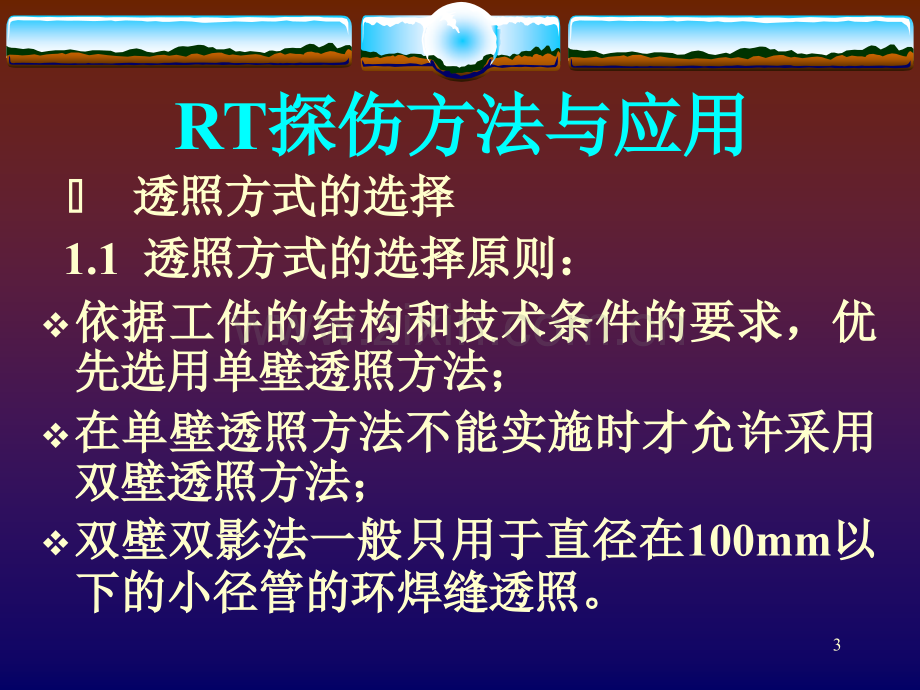 RT探伤方法与应用

 透照方式的选择

1.1 透照方式的选择原则：

❖ 依据工件的结构和技术条件的要求，优先选用单壁透照方法;

❖ 在单壁透照方法不能实施时才允许采用双壁透照方法;

❖ 双壁双影法一般只用于直径在100mm以下的小径管的环焊缝透照。

3